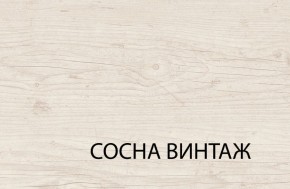 СОСНА ВИНТАЖ